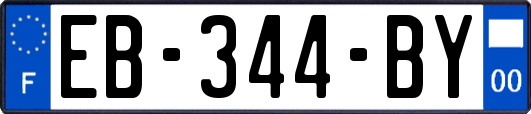 F
EB-344-BY
00